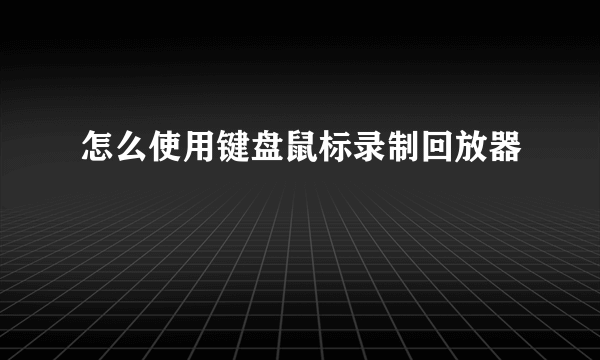 怎么使用键盘鼠标录制回放器